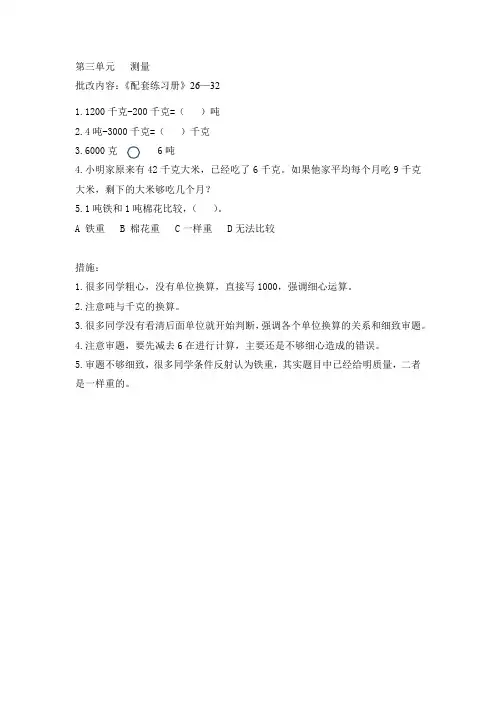 第三单元　测量
批改内容：《配套练习册》26—32

1. 1200 千克-200 千克=（　）吨
2. 4 吨-3000 千克=（　）千克
3. 6000 克 ○ 6 吨
4. 小明家原来有 42 千克大米，已经吃了 6 千克。如果他家平均每个月吃 9 千克大米，剩下的大米够吃几个月？
5. 1 吨铁和 1 吨棉花比较，（　）。
A 铁重　B 棉花重　C 一样重　D 无法比较

措施：
1. 很多同学粗心，没有单位换算，直接写 1000，强调细心运算。
2. 注意吨与千克的换算。
3. 很多同学没有看清后面单位就开始判断，强调各个单位换算的关系和细致审题。
4. 注意审题，要先减去 6 在进行计算，主要还是不够细心造成的错误。
5. 审题不够细致，很多同学条件反射认为铁重，其实题目中已经给明质量，二者是一样重的。